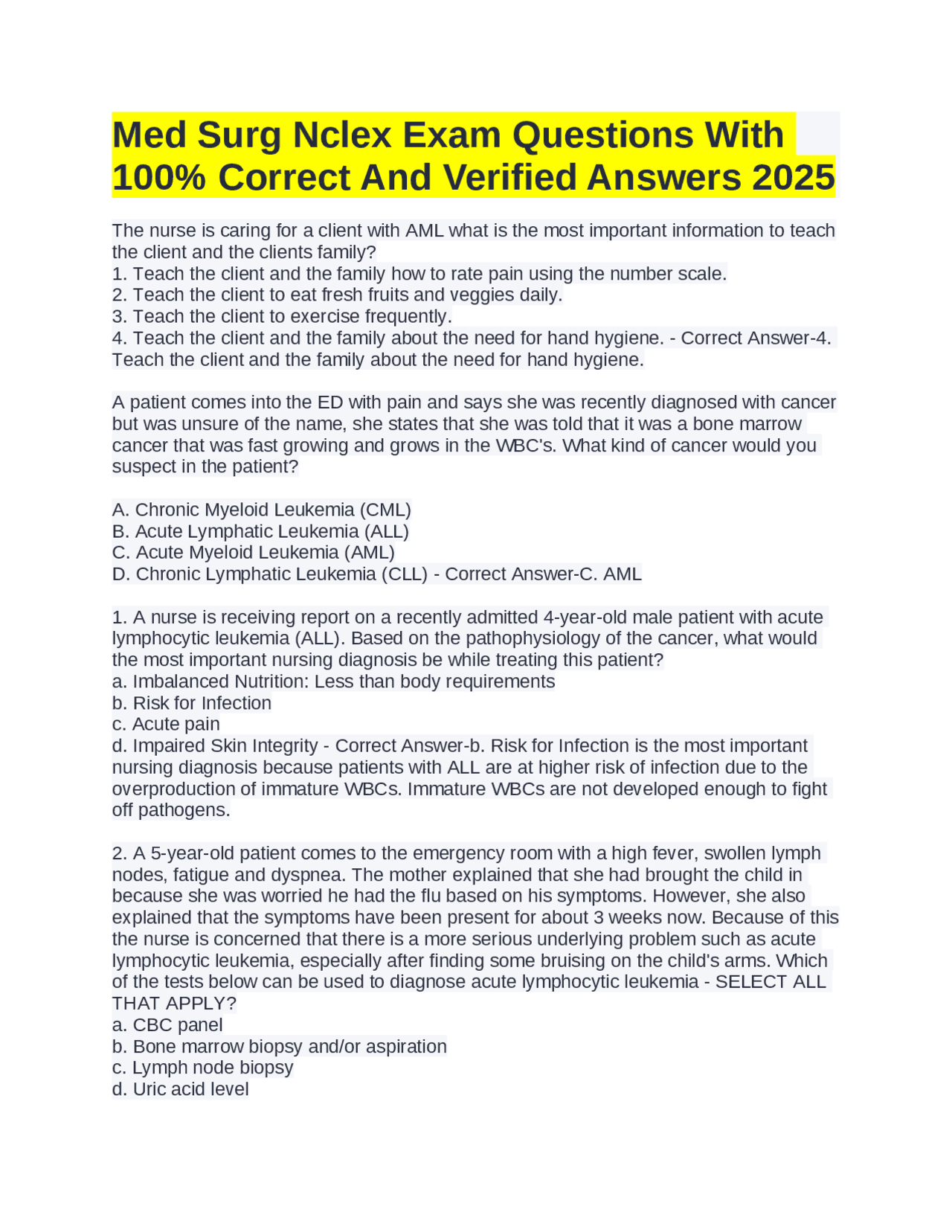 Med Surg Nclex Exam Questions With 100% Correct And Verified Answers 2025

The nurse is caring for a client with AML what is the most important information to teach the client and the clients family?
1. Teach the client and the family how to rate pain using the number scale.
2. Teach the client to eat fresh fruits and veggies daily.
3. Teach the client to exercise frequently.
4. Teach the client and the family about the need for hand hygiene. - Correct Answer-4. Teach the client and the family about the need for hand hygiene.

A patient comes into the ED with pain and says she was recently diagnosed with cancer but was unsure of the name, she states that she was told that it was a bone marrow cancer that was fast growing and grows in the WBC's. What kind of cancer would you suspect in the patient?

A. Chronic Myeloid Leukemia (CML)
B. Acute Lymphatic Leukemia (ALL)
C. Acute Myeloid Leukemia (AML)
D. Chronic Lymphatic Leukemia (CLL) - Correct Answer-C. AML

1. A nurse is receiving report on a recently admitted 4-year-old male patient with acute lymphocytic leukemia (ALL). Based on the pathophysiology of the cancer, what would the most important nursing diagnosis be while treating this patient?
a. Imbalanced Nutrition: Less than body requirements
b. Risk for Infection
c. Acute pain
d. Impaired Skin Integrity - Correct Answer-b. Risk for Infection is the most important nursing diagnosis because patients with ALL are at higher risk of infection due to the overproduction of immature WBCs. Immature WBCs are not developed enough to fight off pathogens.

2. A 5-year-old patient comes to the emergency room with a high fever, swollen lymph nodes, fatigue and dyspnea. The mother explained that she had brought the child in because she was worried he had the flu based on his symptoms. However, she also explained that the symptoms have been present for about 3 weeks now. Because of this the nurse is concerned that there is a more serious underlying problem such as acute lymphocytic leukemia, especially after finding some bruising on the child's arms. Which of the tests below can be used to diagnose acute lymphocytic leukemia - SELECT ALL THAT APPLY?
a. CBC panel
b. Bone marrow biopsy and/or aspiration
c. Lymph node biopsy
d. Uric acid level